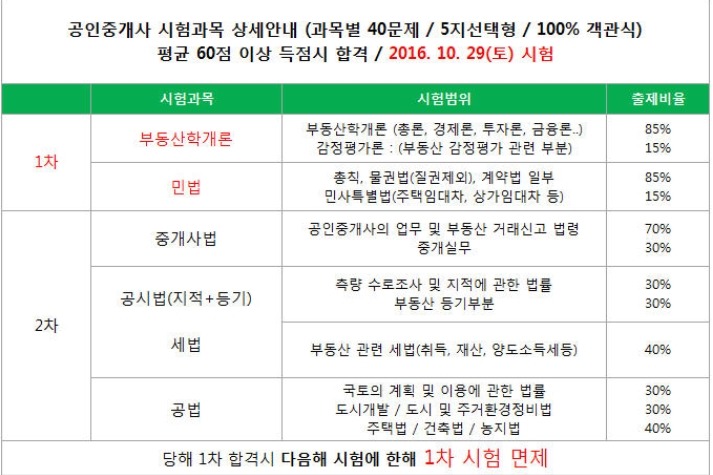 공인중개사 시험과목 상세안내 (과목별 40문제 / 5지선택형 / 100% 객관식)
평균 60점 이상 득점시 합격 / 2016. 10. 29(토) 시험

|  | 시험과목 | 시험범위 | 출제비율 |
|---|---|---|---|
| 1차 | 부동산학개론 | 부동산학개론 (총론, 경제론, 투자론, 금융론..) 감정평가론 : (부동산 감정평가 관련 부분) | 85% 15% |
|  | 민법 | 총칙, 물권법(질권제외), 계약법 일부 민사특별법(주택임대차, 상가임대차 등) | 85% 15% |
| 2차 | 중개사법 | 공인중개사의 업무 및 부동산 거래신고 법령 중개실무 | 70% 30% |
|  | 공시법(지적+등기) | 측량 수로조사 및 지적에 관한 법률 부동산 등기부분 | 30% 30% |
|  | 세법 | 부동산 관련 세법(취득, 재산, 양도소득세등) | 40% |
|  | 공법 | 국토의 계획 및 이용에 관한 법률 도시개발 / 도시 및 주거환경정비법 주택법 / 건축법 / 농지법 | 30% 30% 40% |

당해 1차 합격시 다음해 시험에 한해 1차 시험 면제